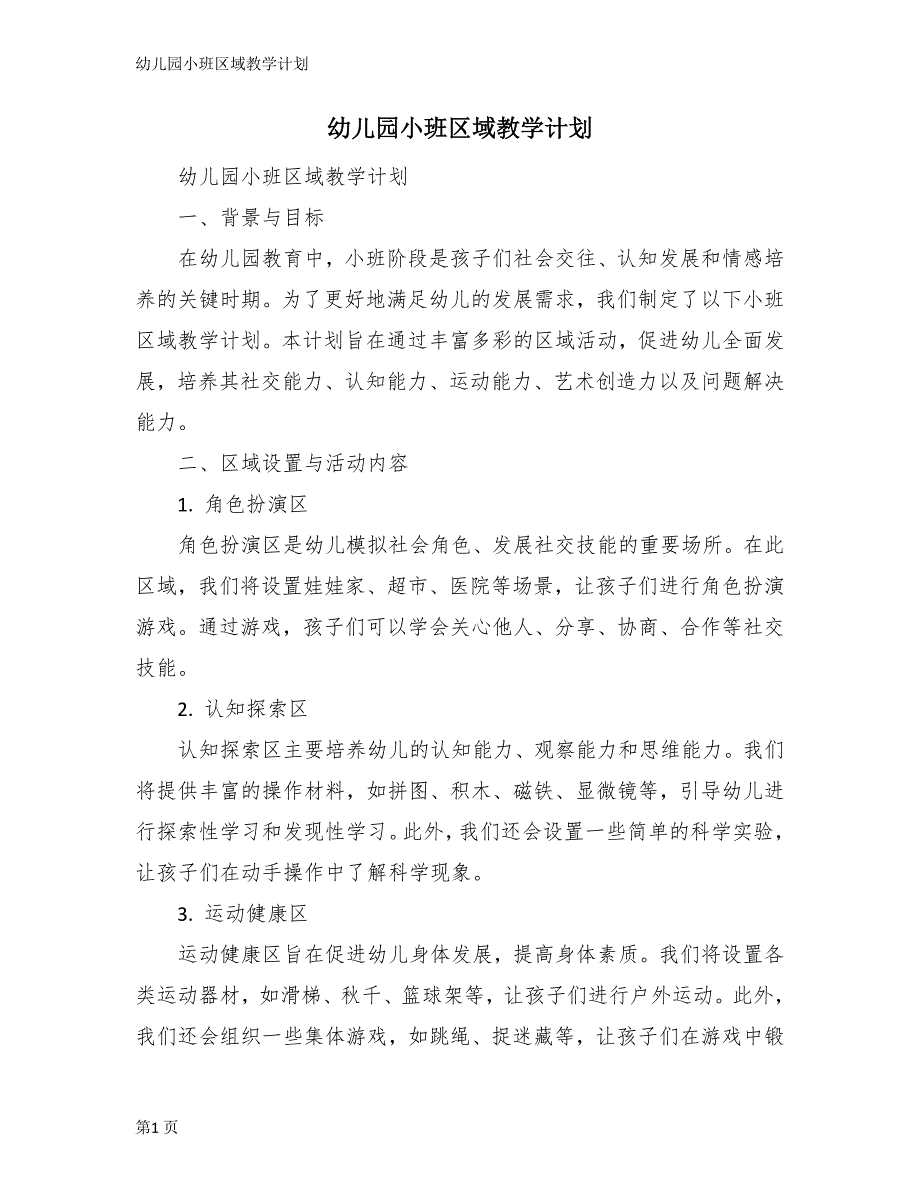 幼儿园小班区域教学计划

幼儿园小班区域教学计划

幼儿园小班区域教学计划

一、背景与目标

在幼儿园教育中，小班阶段是孩子们社会交往、认知发展和情感培养的关键时期。为了更好地满足幼儿的发展需求，我们制定了以下小班区域教学计划。本计划旨在通过丰富多彩的区域活动，促进幼儿全面发展，培养其社交能力、认知能力、运动能力、艺术创造力以及问题解决能力。

二、区域设置与活动内容

1. 角色扮演区

角色扮演区是幼儿模拟社会角色、发展社交技能的重要场所。在此区域，我们将设置娃娃家、超市、医院等场景，让孩子们进行角色扮演游戏。通过游戏，孩子们可以学会关心他人、分享、协商、合作等社交技能。

2. 认知探索区

认知探索区主要培养幼儿的认知能力、观察能力和思维能力。我们将提供丰富的操作材料，如拼图、积木、磁铁、显微镜等，引导幼儿进行探索性学习和发现性学习。此外，我们还会设置一些简单的科学实验，让孩子们在动手操作中了解科学现象。

3. 运动健康区

运动健康区旨在促进幼儿身体发展，提高身体素质。我们将设置各类运动器材，如滑梯、秋千、篮球架等，让孩子们进行户外运动。此外，我们还会组织一些集体游戏，如跳绳、捉迷藏等，让孩子们在游戏中锻

第1页